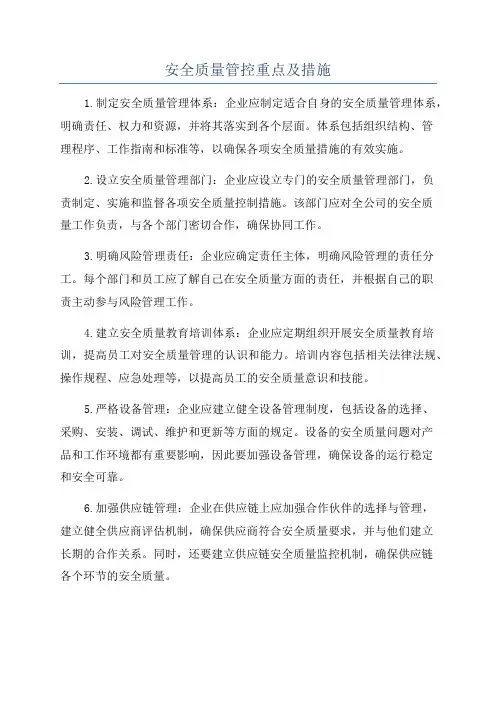 安全质量管控重点及措施

1.制定安全质量管理体系：企业应制定适合自身的安全质量管理体系，明确责任、权力和资源，并将其落实到各个层面。体系包括组织结构、管理程序、工作指南和标准等，以确保各项安全质量措施的有效实施。

2.设立安全质量管理部门：企业应设立专门的安全质量管理部门，负责制定、实施和监督各项安全质量控制措施。该部门应对全公司的安全质量工作负责，与各个部门密切合作，确保协同工作。

3.明确风险管理责任：企业应确定责任主体，明确风险管理的责任分工。每个部门和员工应了解自己在安全质量方面的责任，并根据自己的职责主动参与风险管理工作。

4.建立安全质量教育培训体系：企业应定期组织开展安全质量教育培训，提高员工对安全质量管理的认识和能力。培训内容包括相关法律法规、操作规程、应急处理等，以提高员工的安全质量意识和技能。

5.严格设备管理：企业应建立健全设备管理制度，包括设备的选择、采购、安装、调试、维护和更新等方面的规定。设备的安全质量问题对产品和工作环境都有重要影响，因此要加强设备管理，确保设备的运行稳定和安全可靠。

6.加强供应链管理：企业在供应链上应加强合作伙伴的选择与管理，建立健全供应商评估机制，确保供应商符合安全质量要求，并与他们建立长期的合作关系。同时，还要建立供应链安全质量监控机制，确保供应链各个环节的安全质量。